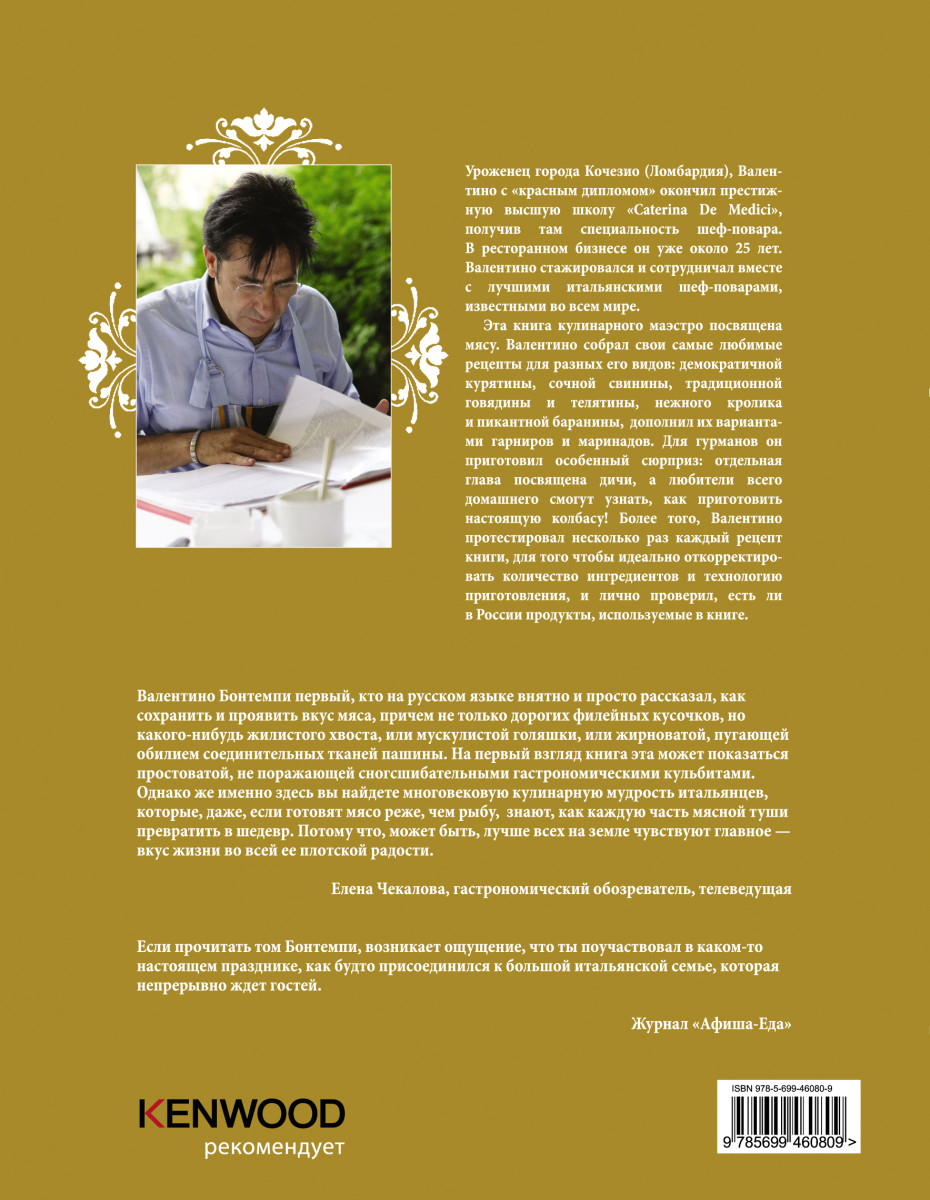 Уроженец города Кочезио (Ломбардия), Валентино с «красным дипломом» окончил престижную высшую школу «Caterina De Medici», получив там специальность шеф-повара. В ресторанном бизнесе он уже около 25 лет. Валентино стажировался и сотрудничал вместе с лучшими итальянскими шеф-поварами, известными во всем мире.

Эта книга кулинарного маэстро посвящена мясу. Валентино собрал свои самые любимые рецепты для разных его видов: демократичной курятины, сочной свинины, традиционной говядины и телятины, нежного кролика и пикантной баранины, дополнил их вариантами гарниров и маринадов. Для гурманов он приготовил особенный сюрприз: отдельная глава посвящена дичи, а любители всего домашнего смогут узнать, как приготовить настоящую колбасу! Более того, Валентино протестировал несколько раз каждый рецепт книги, для того чтобы идеально откорректировать количество ингредиентов и технологию приготовления, и лично проверил, есть ли в России продукты, используемые в книге.

Валентино Бонтемпи первый, кто на русском языке внятно и просто рассказал, как сохранить и проявить вкус мяса, причем не только дорогих филейных кусочков, но какого-нибудь жилистого хвоста, или мускулистой голяшки, или жирноватой, пугающей обилием соединительных тканей пашины. На первый взгляд книга эта может показаться простоватой, не поражающей сногсшибательными гастрономическими кульбитами. Однако же именно здесь вы найдете многовековую кулинарную мудрость итальянцев, которые, даже, если готовят мясо реже, чем рыбу, знают, как каждую часть мясной туши превратить в шедевр. Потому что, может быть, лучше всех на земле чувствуют главное — вкус жизни во всей ее плотской радости.

Елена Чекалова, гастрономический обозреватель, телеведущая

Если прочитать том Бонтемпи, возникает ощущение, что ты поучаствовал в каком-то настоящем празднике, как будто присоединился к большой итальянской семье, которая непрерывно ждет гостей.

Журнал «Афиша-Еда»

KENWOOD
рекомендует

ISBN 978-5-699-46080-9
9 785699 460809 >